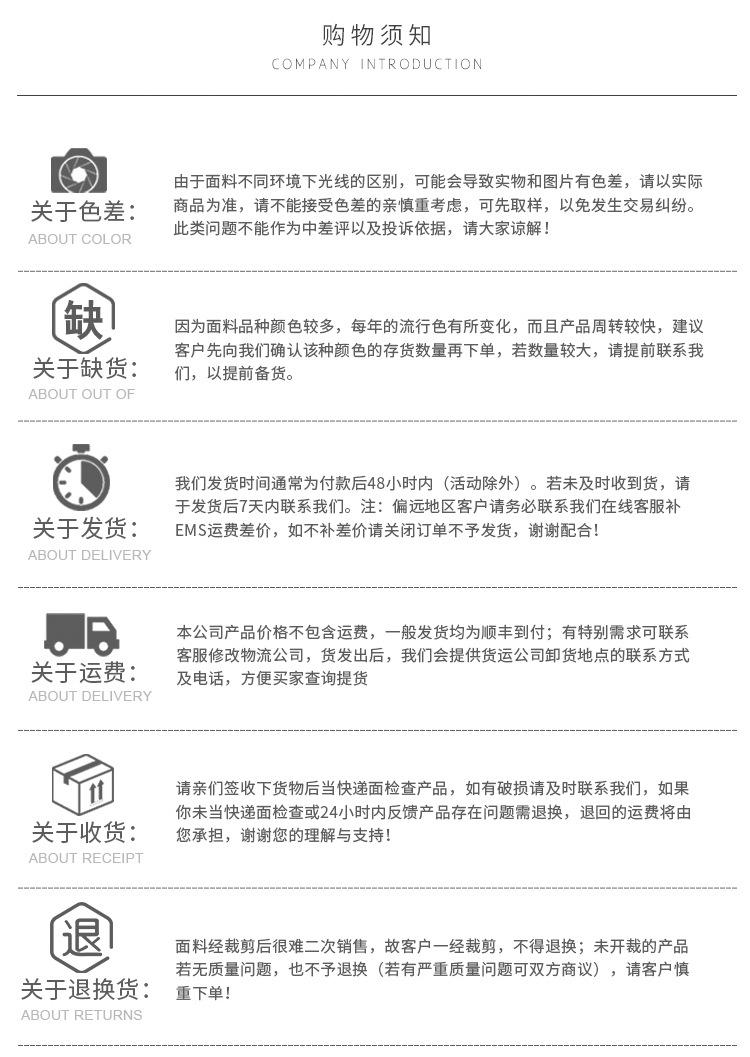 购物须知
COMPANY INTRODUCTION

关于色差:
ABOUT COLOR

由于面料不同环境下光线的区别，可能会导致实物和图片有色差，请以实际商品为准，请不能接受色差的亲慎重考虑，可先取样，以免发生交易纠纷。此类问题不能作为中差评以及投诉依据，请大家谅解！

缺
关于缺货:
ABOUT OUT OF

因为面料品种颜色较多，每年的流行色有所变化，而且产品周转较快，建议客户先向我们确认该种颜色的存货数量再下单，若数量较大，请提前联系我们，以提前备货。

关于发货:
ABOUT DELIVERY

我们发货时间通常为付款后48小时内（活动除外）。若未及时收到货，请于发货后7天内联系我们。注：偏远地区客户请务必联系我们在线客服补EMS运费差价，如不补差价请关闭订单不予发货，谢谢配合！

关于运费:
ABOUT DELIVERY

本公司产品价格不包含运费，一般发货均为顺丰到付；有特别需求可联系客服修改物流公司，货发出后，我们会提供货运公司卸货地点的联系方式及电话，方便买家查询提货

关于收货:
ABOUT RECEIPT

请亲们签收下货物后当快递面检查产品，如有破损请及时联系我们，如果你未当快递面检查或24小时内反馈产品存在问题需退换，退回的运费将由您承担，谢谢您的理解与支持！

退
关于退换货:
ABOUT RETURNS

面料经裁剪后很难二次销售，故客户一经裁剪，不得退换；未开裁的产品若无质量问题，也不予退换（若有严重质量问题可双方商议），请客户慎重下单！